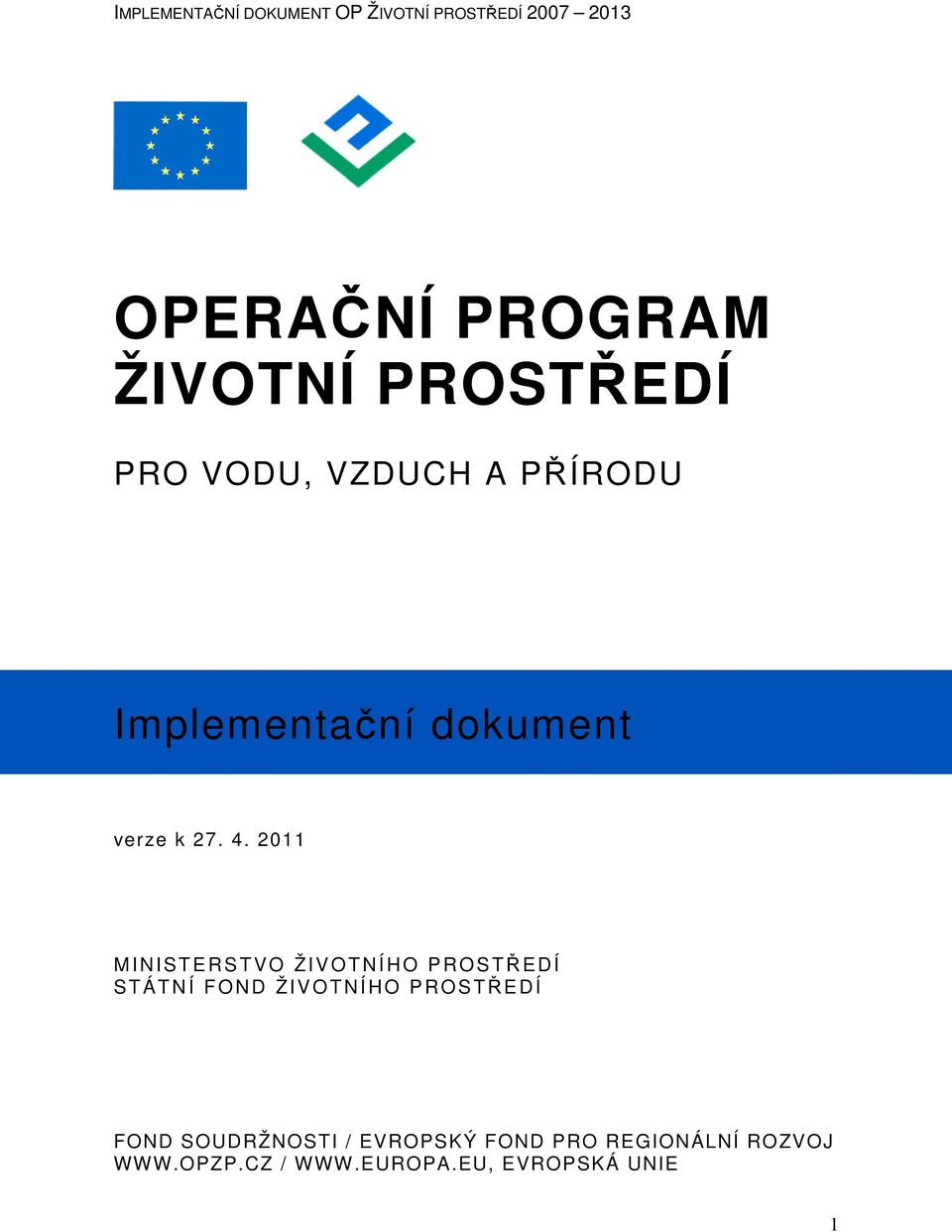 IMPLEMENTAČNÍ DOKUMENT OP ŽIVOTNÍ PROSTŘEDÍ 2007 – 2013

OPERAČNÍ PROGRAM
ŽIVOTNÍ PROSTŘEDÍ

PRO VODU, VZDUCH A PŘÍRODU

Implementační dokument

verze k 27. 4. 2011

MINISTERSTVO ŽIVOTNÍHO PROSTŘEDÍ
STÁTNÍ FOND ŽIVOTNÍHO PROSTŘEDÍ

FOND SOUDRŽNOSTI / EVROPSKÝ FOND PRO REGIONÁLNÍ ROZVOJ
WWW.OPZP.CZ / WWW.EUROPA.EU, EVROPSKÁ UNIE

1